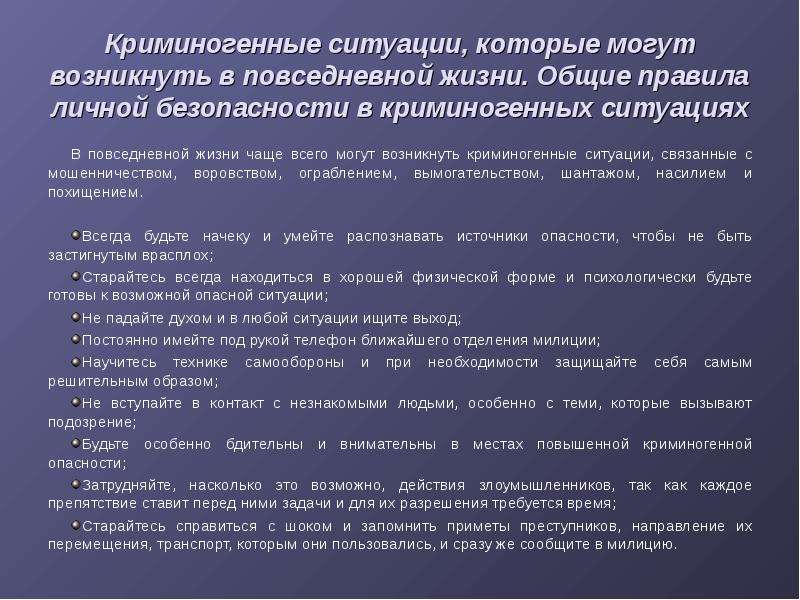 Криминогенные ситуации, которые могут возникнуть в повседневной жизни. Общие правила личной безопасности в криминогенных ситуациях

В повседневной жизни чаще всего могут возникнуть криминогенные ситуации, связанные с мошенничеством, воровством, ограблением, вымогательством, шантажом, насилием и похищением.

Всегда будьте начеку и умейте распознавать источники опасности, чтобы не быть застигнутым врасплох;

Старайтесь всегда находиться в хорошей физической форме и психологически будьте готовы к возможной опасной ситуации;

Не падайте духом и в любой ситуации ищите выход;

Постоянно имейте под рукой телефон ближайшего отделения милиции;

Научитесь технике самообороны и при необходимости защищайте себя самым решительным образом;

Не вступайте в контакт с незнакомыми людьми, особенно с теми, которые вызывают подозрение;

Будьте особенно бдительны и внимательны в местах повышенной криминогенной опасности;

Затрудняйте, насколько это возможно, действия злоумышленников, так как каждое препятствие ставит перед ними задачи и для их разрешения требуется время;

Старайтесь справиться с шоком и запомнить приметы преступников, направление их перемещения, транспорт, которым они пользовались, и сразу же сообщите в милицию.